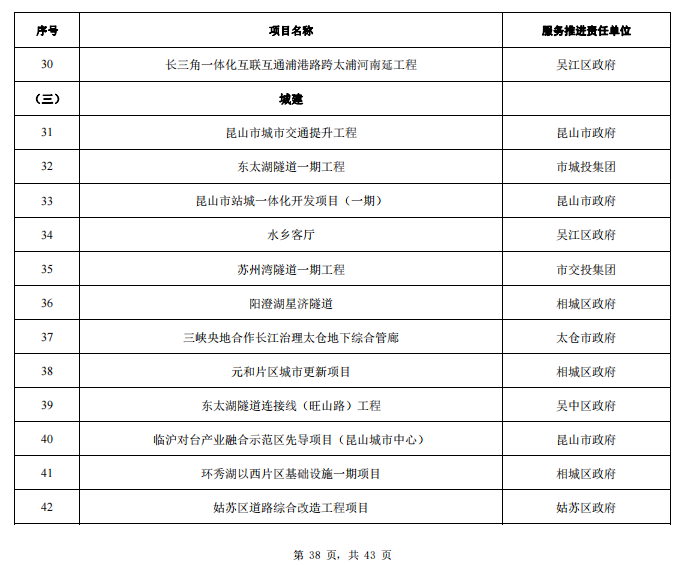 | 序号 | 项目名称 | 服务推进责任单位 |
|---|---|---|
| 30 | 长三角一体化互联互通浦港路跨太浦河南延工程 | 吴江区政府 |
| （三） | 城建 | |
| 31 | 昆山市城市交通提升工程 | 昆山市政府 |
| 32 | 东太湖隧道一期工程 | 市城投集团 |
| 33 | 昆山市站城一体化开发项目（一期） | 昆山市政府 |
| 34 | 水乡客厅 | 吴江区政府 |
| 35 | 苏州湾隧道一期工程 | 市交投集团 |
| 36 | 阳澄湖星济隧道 | 相城区政府 |
| 37 | 三峡央地合作长江治理太仓地下综合管廊 | 太仓市政府 |
| 38 | 元和片区城市更新项目 | 相城区政府 |
| 39 | 东太湖隧道连接线（旺山路）工程 | 吴中区政府 |
| 40 | 临沪对台产业融合示范区先导项目（昆山城市中心） | 昆山市政府 |
| 41 | 环秀湖以西片区基础设施一期项目 | 相城区政府 |
| 42 | 姑苏区道路综合改造工程项目 | 姑苏区政府 |

第 38 页，共 43 页